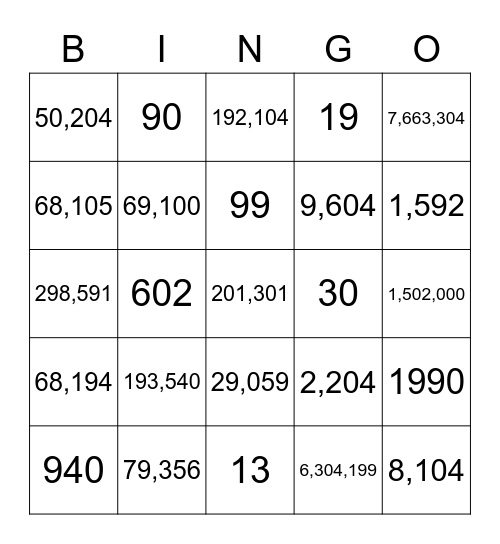 | B | I | N | G | O |
|---|---|---|---|---|
| 50,204 | 90 | 192,104 | 19 | 7,663,304 |
| 68,105 | 69,100 | 99 | 9,604 | 1,592 |
| 298,591 | 602 | 201,301 | 30 | 1,502,000 |
| 68,194 | 193,540 | 29,059 | 2,204 | 1990 |
| 940 | 79,356 | 13 | 6,304,199 | 8,104 |